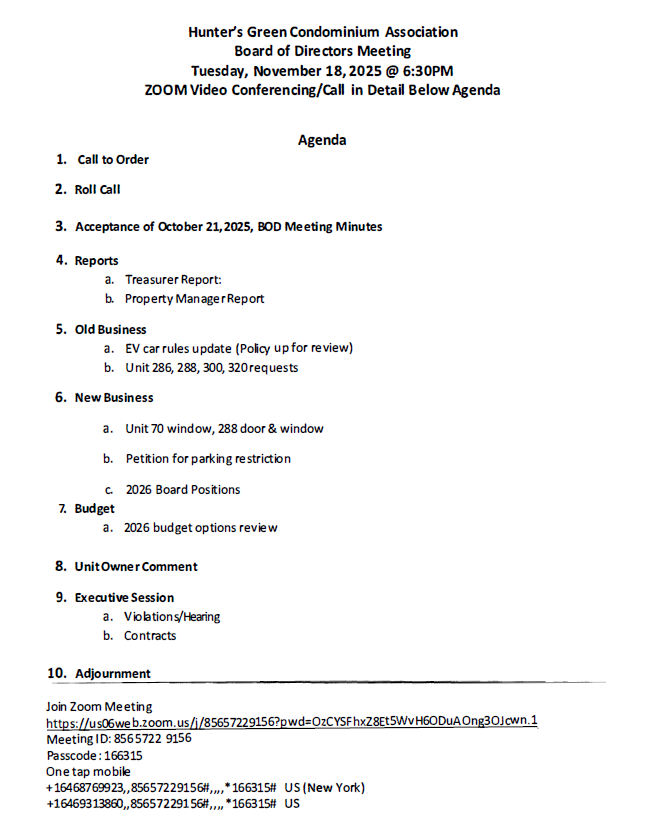 Hunter's Green Condominium Association
Board of Directors Meeting
Tuesday, November 18, 2025 @ 6:30PM
ZOOM Video Conferencing/Call in Detail Below Agenda

Agenda

1. Call to Order

2. Roll Call

3. Acceptance of October 21, 2025, BOD Meeting Minutes

4. Reports
a. Treasurer Report:
b. Property Manager Report

5. Old Business
a. EV car rules update (Policy up for review)
b. Unit 286, 288, 300, 320 requests

6. New Business
a. Unit 70 window, 288 door & window
b. Petition for parking restriction
c. 2026 Board Positions

7. Budget
a. 2026 budget options review

8. Unit Owner Comment

9. Executive Session
a. Violations/Hearing
b. Contracts

10. Adjournment

Join Zoom Meeting
https://us06web.zoom.us/j/85657229156?pwd=OzCYSFhxZ8Et5WvH6ODuAOng3OJcwn.1
Meeting ID: 856 5722 9156
Passcode: 166315
One tap mobile
+16468769923,,85657229156#,,,,*166315# US (New York)
+16469313860,,85657229156#,,,,*166315# US